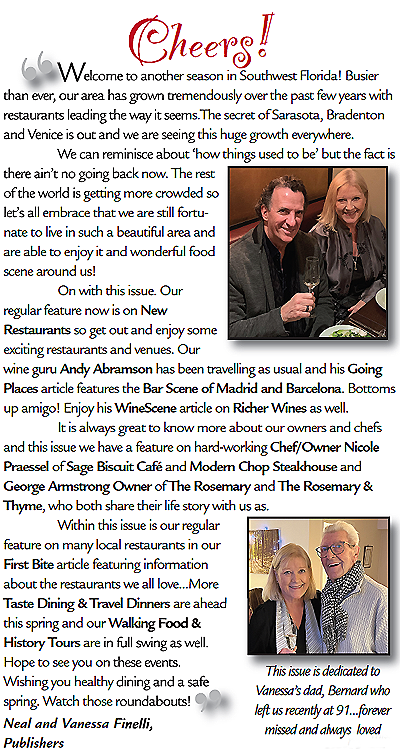 Cheers!

Welcome to another season in Southwest Florida! Busier than ever, our area has grown tremendously over the past few years with restaurants leading the way it seems.The secret of Sarasota, Bradenton and Venice is out and we are seeing this huge growth everywhere.

We can reminisce about 'how things used to be' but the fact is there ain't no going back now. The rest of the world is getting more crowded so let's all embrace that we are still fortunate to live in such a beautiful area and are able to enjoy it and wonderful food scene around us!

On with this issue. Our regular feature now is on New Restaurants so get out and enjoy some exciting restaurants and venues. Our wine guru Andy Abramson has been travelling as usual and his Going Places article features the Bar Scene of Madrid and Barcelona. Bottoms up amigo! Enjoy his WineScene article on Richer Wines as well.

It is always great to know more about our owners and chefs and this issue we have a feature on hard-working Chef/Owner Nicole Praessel of Sage Biscuit Café and Modern Chop Steakhouse and George Armstrong Owner of The Rosemary and The Rosemary & Thyme, who both share their life story with us as.

Within this issue is our regular feature on many local restaurants in our First Bite article featuring information about the restaurants we all love...More Taste Dining & Travel Dinners are ahead this spring and our Walking Food & History Tours are in full swing as well. Hope to see you on these events. Wishing you healthy dining and a safe spring. Watch those roundabouts!

Neal and Vanessa Finelli, Publishers

This issue is dedicated to Vanessa's dad, Bernard who left us recently at 91...forever missed and always loved